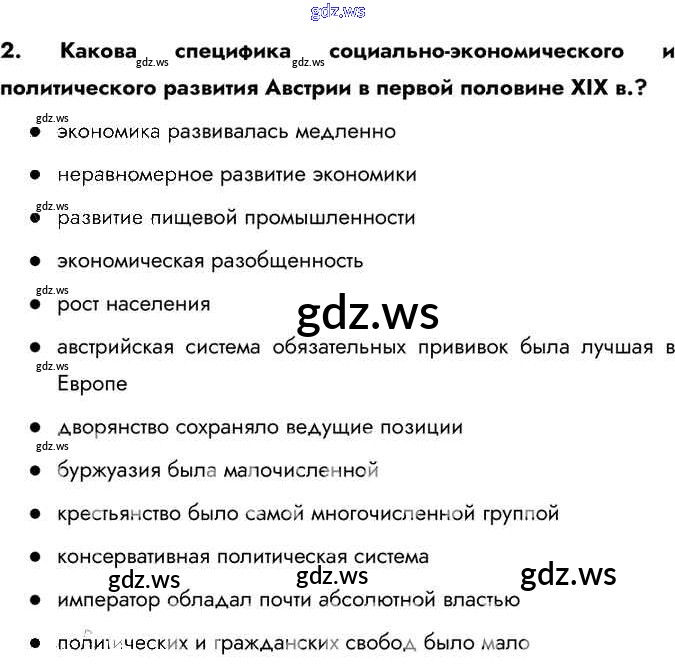 gdz.ws

2. Какова gdz.ws специфика gdz.ws социально-экономического и политического развития Австрии в первой половине XIX в.?

gdz.ws
• экономика развивалась медленно

• неравномерное развитие экономики

gdz.ws
• развитие пищевой промышленности

• экономическая разобщенность

gdz.ws
• рост населения

gdz.ws

• австрийская система обязательных прививок была лучшая в Европе

gdz.ws

• дворянство сохраняло ведущие позиции

gdz.ws
• буржуазия была малочисленной

• крестьянство было самой многочисленной группой

• консервативная политическая система

gdz.ws gdz.ws gdz.ws

• император обладал почти абсолютной властью

• политических и гражданских свобод было мало